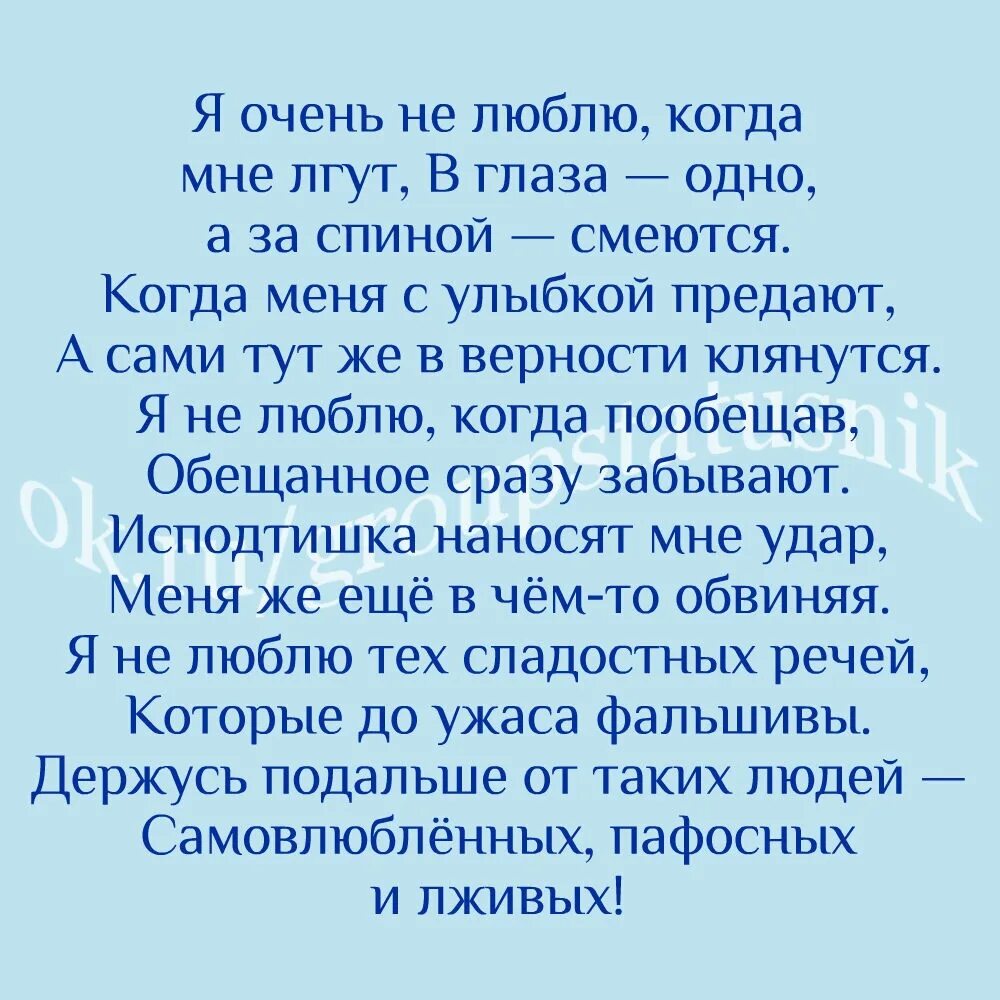 Я очень не люблю, когда мне лгут, В глаза — одно, а за спиной — смеются.
Когда меня с улыбкой предают,
А сами тут же в верности клянутся.
Я не люблю, когда пообещав,
Обещанное сразу забывают.
Исподтишка наносят мне удар,
Меня же ещё в чём-то обвиняя.
Я не люблю тех сладостных речей,
Которые до ужаса фальшивы.
Держусь подальше от таких людей —
Самовлюблённых, пафосных и лживых!

ok.ru/groupstatusnik